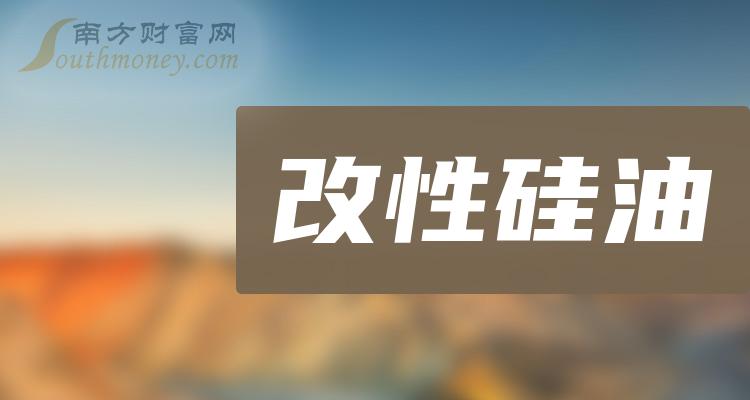 南方财富网
Southmoney.com

改性硅油